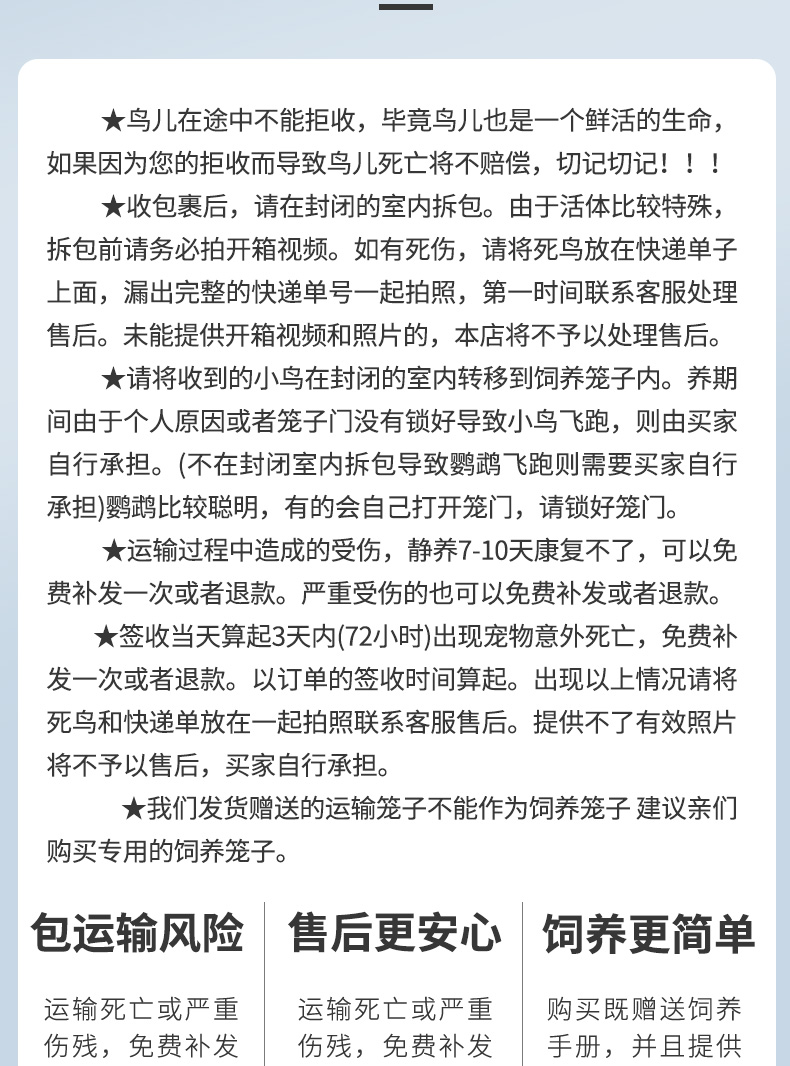 ★鸟儿在途中不能拒收，毕竟鸟儿也是一个鲜活的生命，如果因为您的拒收而导致鸟儿死亡将不赔偿，切记切记！！！

★收包裹后，请在封闭的室内拆包。由于活体比较特殊，拆包前请务必拍开箱视频。如有死伤，请将死鸟放在快递单子上面，漏出完整的快递单号一起拍照，第一时间联系客服处理售后。未能提供开箱视频和照片的，本店将不予以处理售后。

★请将收到的小鸟在封闭的室内转移到饲养笼子内。养期间由于个人原因或者笼子门没有锁好导致小鸟飞跑，则由买家自行承担。(不在封闭室内拆包导致鹦鹉飞跑则需要买家自行承担)鹦鹉比较聪明，有的会自己打开笼门，请锁好笼门。

★运输过程中造成的受伤，静养7-10天康复不了，可以免费补发一次或者退款。严重受伤的也可以免费补发或者退款。

★签收当天算起3天内(72小时)出现宠物意外死亡，免费补发一次或者退款。以订单的签收时间算起。出现以上情况请将死鸟和快递单放在一起拍照联系客服售后。提供不了有效照片将不予以售后，买家自行承担。

★我们发货赠送的运输笼子不能作为饲养笼子 建议亲们购买专用的饲养笼子。

包运输风险

运输死亡或严重伤残，免费补发

售后更安心

运输死亡或严重伤残，免费补发

饲养更简单

购买既赠送饲养手册，并且提供